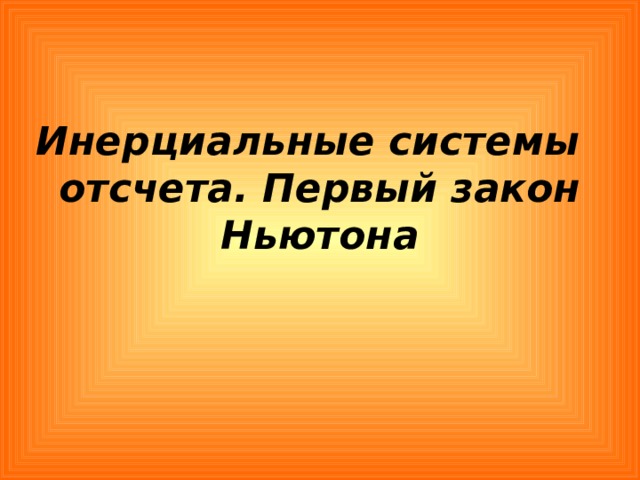 Инерциальные системы отсчета. Первый закон Ньютона